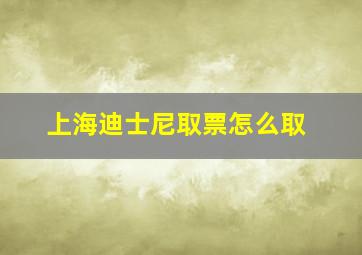 上海迪士尼取票怎么取